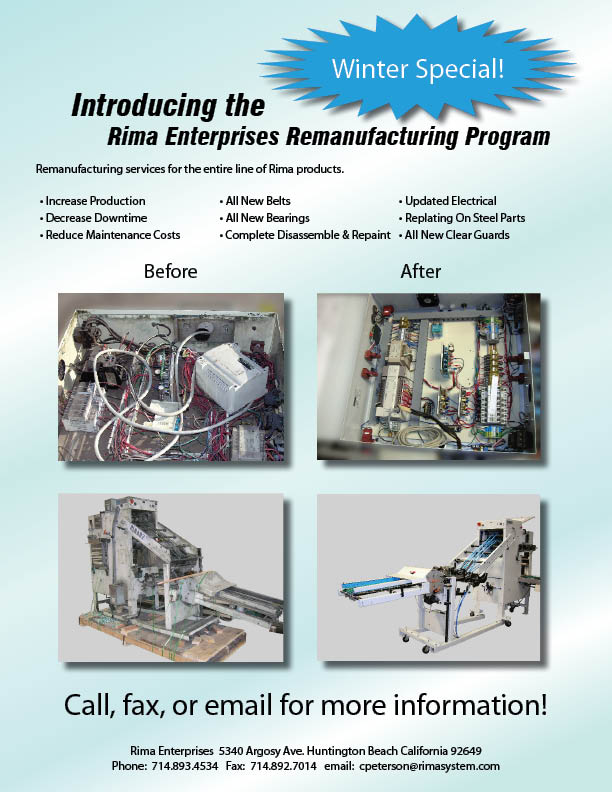 Winter Special!

Introducing the
Rima Enterprises Remanufacturing Program

Remanufacturing services for the entire line of Rima products.

• Increase Production
• Decrease Downtime
• Reduce Maintenance Costs

• All New Belts
• All New Bearings
• Complete Disassemble & Repaint

• Updated Electrical
• Replating On Steel Parts
• All New Clear Guards

Before

After

Call, fax, or email for more information!

Rima Enterprises 5340 Argosy Ave. Huntington Beach California 92649
Phone: 714.893.4534 Fax: 714.892.7014 email: cpeterson@rimasystem.com